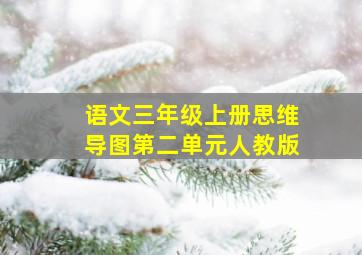 语文三年级上册思维导图第二单元人教版